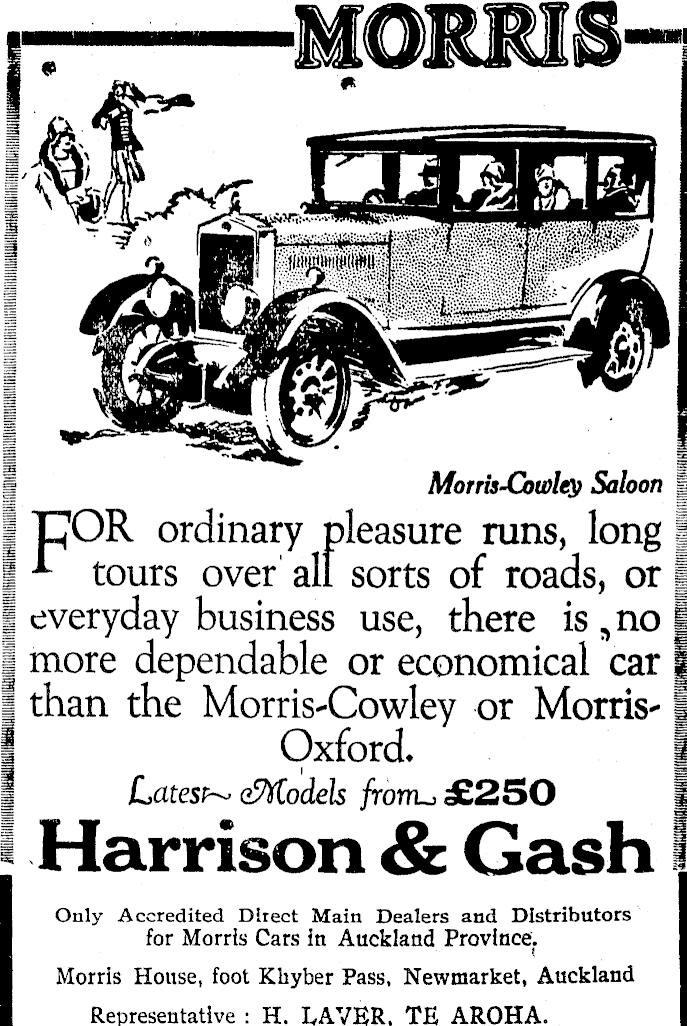 MORRIS

Morris-Cowley Saloon

FOR ordinary pleasure runs, long tours over all sorts of roads, or everyday business use, there is no more dependable or economical car than the Morris-Cowley or Morris-Oxford.

Latest Models from £250

Harrison & Gash

Only Accredited Direct Main Dealers and Distributors for Morris Cars in Auckland Province.

Morris House, foot Khyber Pass, Newmarket, Auckland

Representative : H. LAVER, TE AROHA.